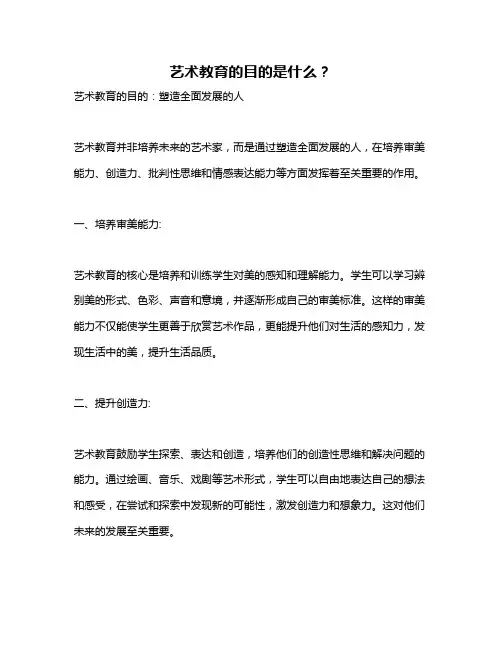 艺术教育的目的是什么？

艺术教育的目的：塑造全面发展的人

艺术教育并非培养未来的艺术家，而是通过塑造全面发展的人，在培养审美能力、创造力、批判性思维和情感表达能力等方面发挥着至关重要的作用。

一、培养审美能力:

艺术教育的核心是培养和训练学生对美的感知和理解能力。学生可以学习辨别美的形式、色彩、声音和意境，并逐渐形成自己的审美标准。这样的审美能力不仅能使学生更善于欣赏艺术作品，更能提升他们对生活的感知力，发现生活中的美，提升生活品质。

二、提升创造力:

艺术教育鼓励学生探索、表达和创造，培养他们的创造性思维和解决问题的能力。通过绘画、音乐、戏剧等艺术形式，学生可以自由地表达自己的想法和感受，在尝试和探索中发现新的可能性，激发创造力和想象力。这对他们未来的发展至关重要。